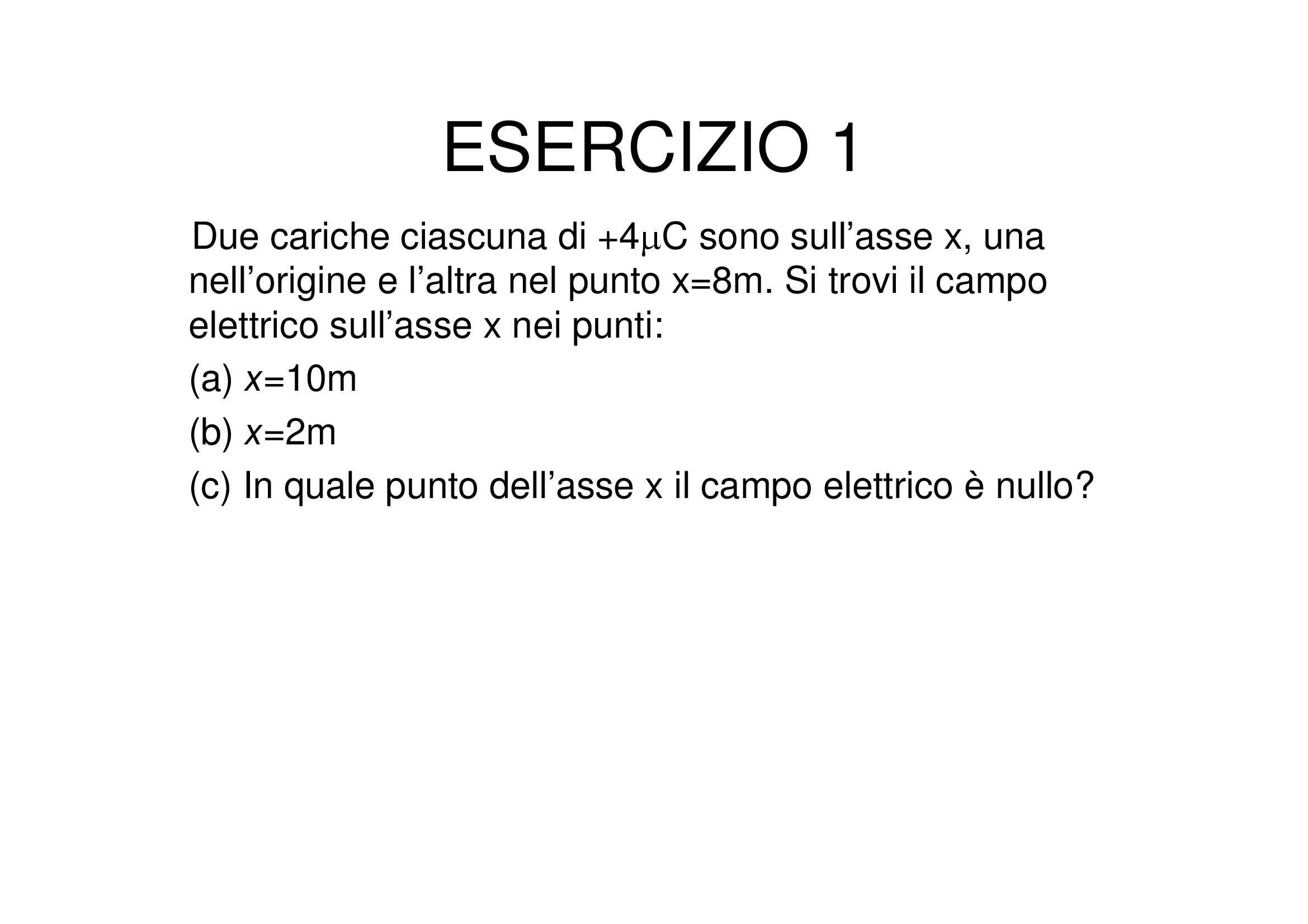 ESERCIZIO 1

Due cariche ciascuna di +4μC sono sull’asse x, una nell’origine e l’altra nel punto x=8m. Si trovi il campo elettrico sull’asse x nei punti:

(a) $x$=10m

(b) $x$=2m

(c) In quale punto dell’asse x il campo elettrico è nullo?